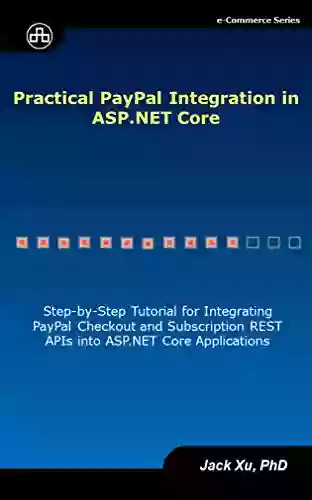 e-Commerce Series

Practical PayPal Integration in ASP.NET Core

Step-by-Step Tutorial for Integrating PayPal Checkout and Subscription REST APIs into ASP.NET Core Applications

Jack Xu, PhD